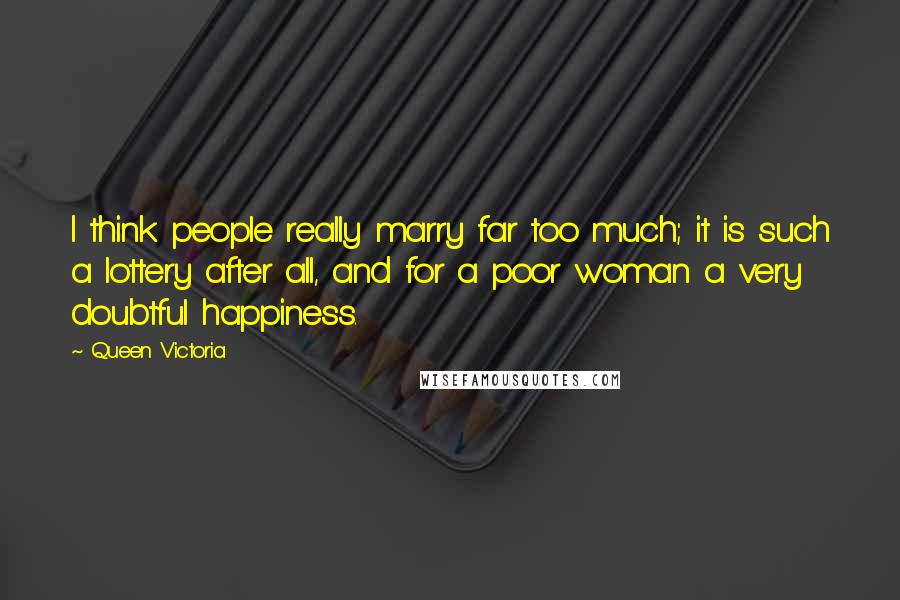 I think people really marry far too much; it is such a lottery after all, and for a poor woman a very doubtful happiness.

~ Queen Victoria

WISEFAMOUSQUOTES.COM